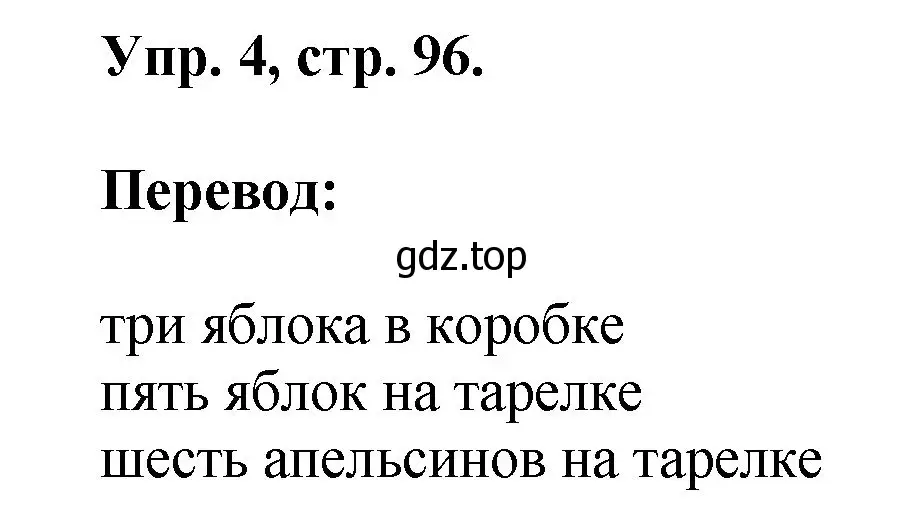 Упр. 4, стр. 96.

Перевод:

gdz.top

три яблока в коробке
пять яблок на тарелке
шесть апельсинов на тарелке